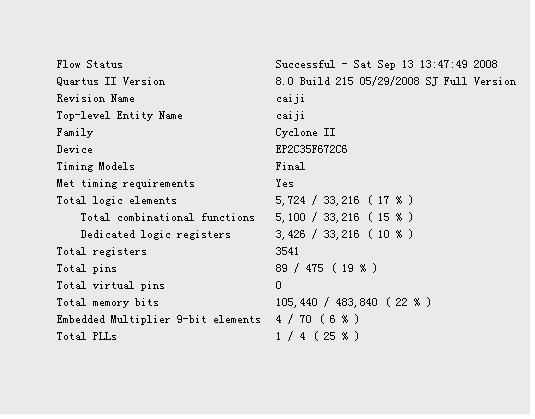 | | |
|---|---|
| Flow Status | Successful - Sat Sep 13 13:47:49 2008 |
| Quartus II Version | 8.0 Build 215 05/29/2008 SJ Full Version |
| Revision Name | caiji |
| Top-level Entity Name | caiji |
| Family | Cyclone II |
| Device | EP2C35F672C6 |
| Timing Models | Final |
| Met timing requirements | Yes |
| Total logic elements | 5,724 / 33,216 ( 17 % ) |
| Total combinational functions | 5,100 / 33,216 ( 15 % ) |
| Dedicated logic registers | 3,426 / 33,216 ( 10 % ) |
| Total registers | 3541 |
| Total pins | 89 / 475 ( 19 % ) |
| Total virtual pins | 0 |
| Total memory bits | 105,440 / 483,840 ( 22 % ) |
| Embedded Multiplier 9-bit elements | 4 / 70 ( 6 % ) |
| Total PLLs | 1 / 4 ( 25 % ) |